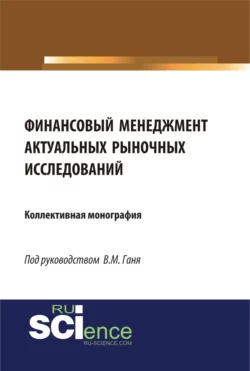 ФИНАНСОВЫЙ МЕНЕДЖМЕНТ АКТУАЛЬНЫХ РЫНОЧНЫХ ИССЛЕДОВАНИЙ

Коллективная монография

Под руководством В.М. Ганя

RU SCIence
RU-SCIENCE.COM